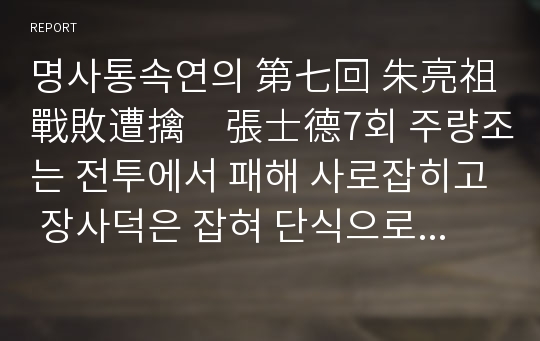 REPORT

명사통속연의 第七回 朱亮祖戰敗遭擒　張士德7회 주량조는 전투에서 패해 사로잡히고 장사덕은 잡혀 단식으로...